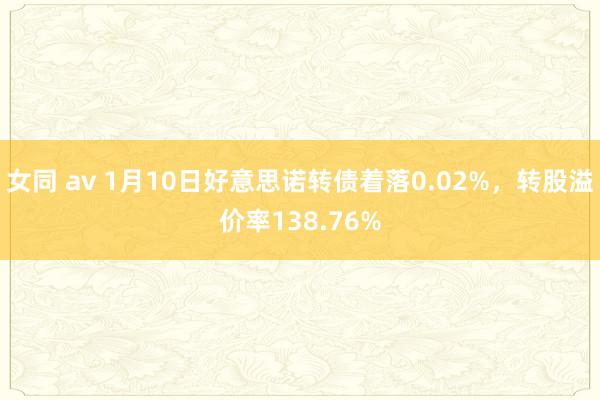 女同 av 1月10日好意思诺转债着落0.02%，转股溢价率138.76%